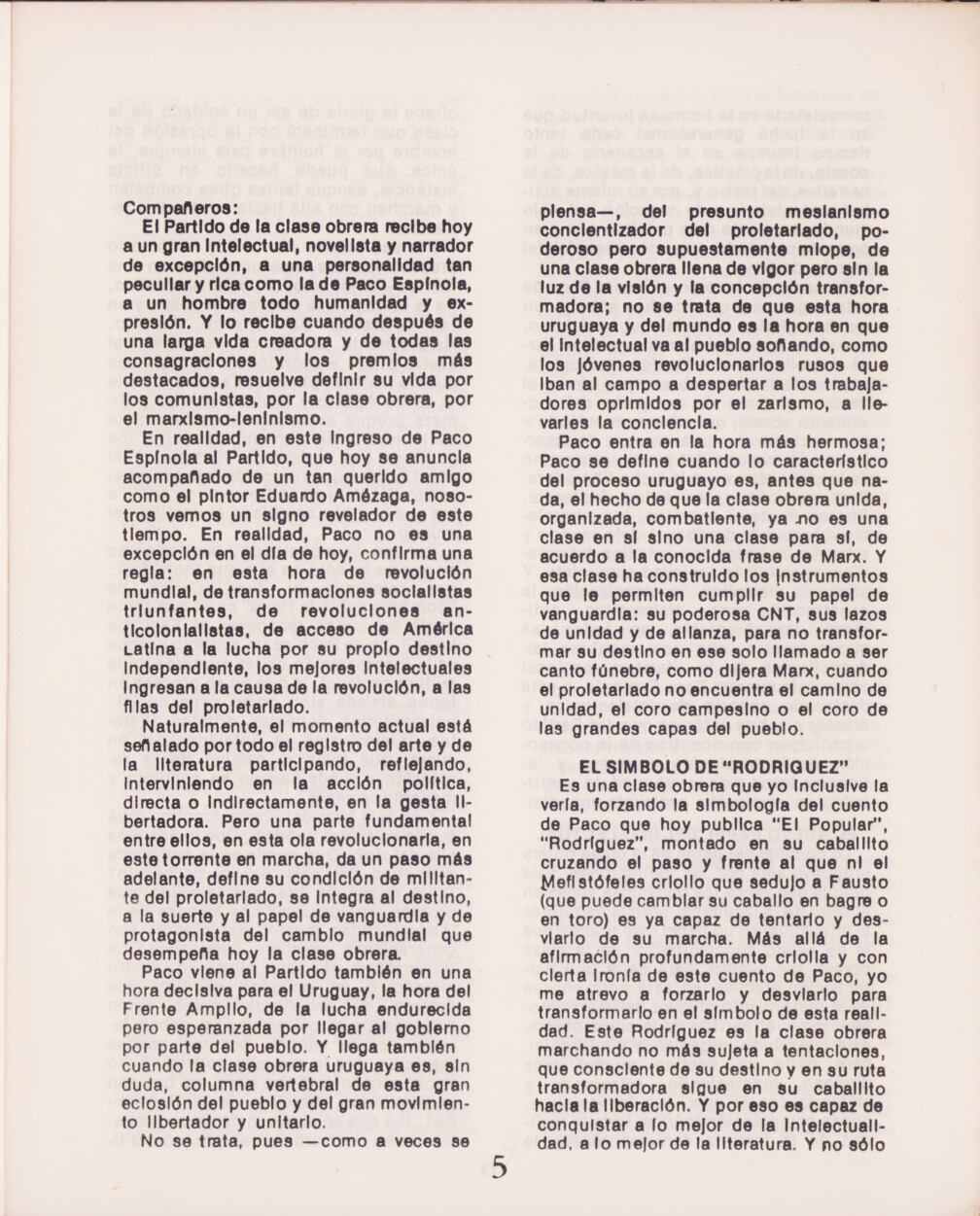 Compañeros:

El Partido de la clase obrera recibe hoy a un gran intelectual, novelista y narrador de excepción, a una personalidad tan peculiar y rica como la de Paco Espínola, a un hombre todo humanidad y expresión. Y lo recibe cuando después de una larga vida creadora y de todas las consagraciones y los premios más destacados, resuelve definir su vida por los comunistas, por la clase obrera, por el marxismo-leninismo.

En realidad, en este ingreso de Paco Espínola al Partido, que hoy se anuncia acompañado de un tan querido amigo como el pintor Eduardo Amézaga, nosotros vemos un signo revelador de este tiempo. En realidad, Paco no es una excepción en el día de hoy, confirma una regla: en esta hora de revolución mundial, de transformaciones socialistas triunfantes, de revoluciones anticolonialistas, de acceso de América Latina a la lucha por su propio destino independiente, los mejores intelectuales ingresan a la causa de la revolución, a las filas del proletariado.

Naturalmente, el momento actual está señalado por todo el registro del arte y de la literatura participando, reflejando, interviniendo en la acción política, directa o indirectamente, en la gesta libertadora. Pero una parte fundamental entre ellos, en esta ola revolucionaria, en este torrente en marcha, da un paso más adelante, define su condición de militante del proletariado, se integra al destino, a la suerte y al papel de vanguardia y de protagonista del cambio mundial que desempeña hoy la clase obrera.

Paco viene al Partido también en una hora decisiva para el Uruguay, la hora del Frente Amplio, de la lucha endurecida pero esperanzada por llegar al gobierno por parte del pueblo. Y llega también cuando la clase obrera uruguaya es, sin duda, columna vertebral de esta gran eclosión del pueblo y del gran movimiento libertador y unitario.

No se trata, pues —como a veces se piensa—, del presunto mesianismo concientizador del proletariado, poderoso pero supuestamente miope, de una clase obrera llena de vigor pero sin la luz de la visión y la concepción transformadora; no se trata de que esta hora uruguaya y del mundo es la hora en que el intelectual va al pueblo soñando, como los jóvenes revolucionarios rusos que iban al campo a despertar a los trabajadores oprimidos por el zarismo, a llevarles la conciencia.

Paco entra en la hora más hermosa; Paco se define cuando lo característico del proceso uruguayo es, antes que nada, el hecho de que la clase obrera unida, organizada, combatiente, ya no es una clase en sí sino una clase para sí, de acuerdo a la conocida frase de Marx. Y esa clase ha construido los instrumentos que le permiten cumplir su papel de vanguardia: su poderosa CNT, sus lazos de unidad y de alianza, para no transformar su destino en ese solo llamado a ser canto fúnebre, como dijera Marx, cuando el proletariado no encuentra el camino de unidad, el coro campesino o el coro de las grandes capas del pueblo.

EL SIMBOLO DE "RODRIGUEZ"

Es una clase obrera que yo inclusive la vería, forzando la simbología del cuento de Paco que hoy publica "El Popular", "Rodríguez", montado en su caballito cruzando el paso y frente al que ni el Mefistófeles criollo que sedujo a Fausto (que puede cambiar su caballo en bagre o en toro) es ya capaz de tentarlo y desviarlo de su marcha. Más allá de la afirmación profundamente criolla y con cierta ironía de este cuento de Paco, yo me atrevo a forzarlo y desviarlo para transformarlo en el símbolo de esta realidad. Este Rodríguez es la clase obrera marchando no más sujeta a tentaciones, que consciente de su destino y en su ruta transformadora sigue en su caballito hacia la liberación. Y por eso es capaz de conquistar a lo mejor de la intelectualidad, a lo mejor de la literatura. Y no sólo

5